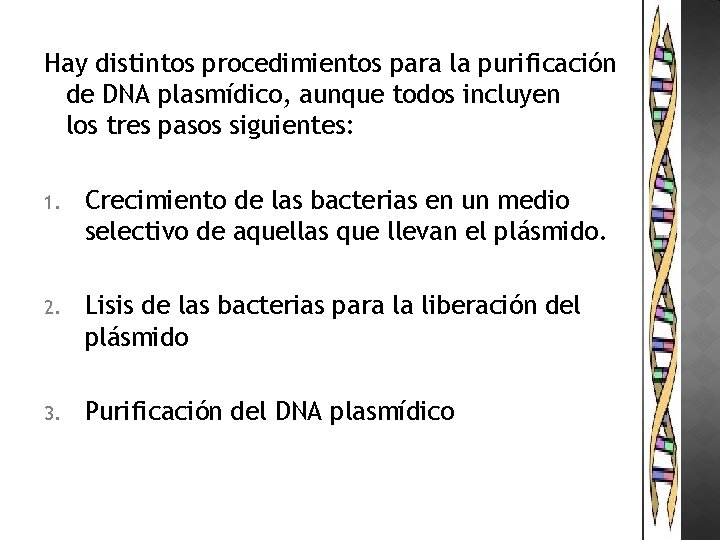 Hay distintos procedimientos para la purificación de DNA plasmídico, aunque todos incluyen los tres pasos siguientes:

1. Crecimiento de las bacterias en un medio selectivo de aquellas que llevan el plásmido.

2. Lisis de las bacterias para la liberación del plásmido

3. Purificación del DNA plasmídico